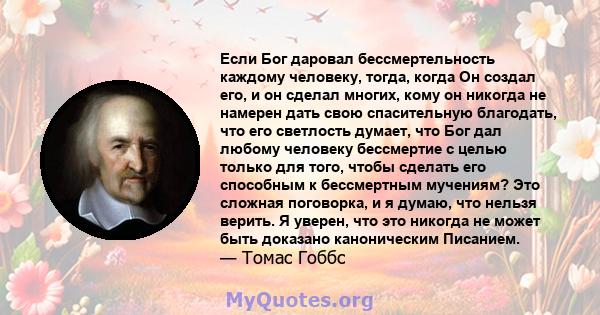 Если Бог даровал бессмертельность каждому человеку, тогда, когда Он создал его, и он сделал многих, кому он никогда не намерен дать свою спасительную благодать, что его светлость думает, что Бог дал любому человеку бессмертие с целью только для того, чтобы сделать его способным к бессмертным мучениям? Это сложная поговорка, и я думаю, что нельзя верить. Я уверен, что это никогда не может быть доказано каноническим Писанием.
— Томас Гоббс

MyQuotes.org